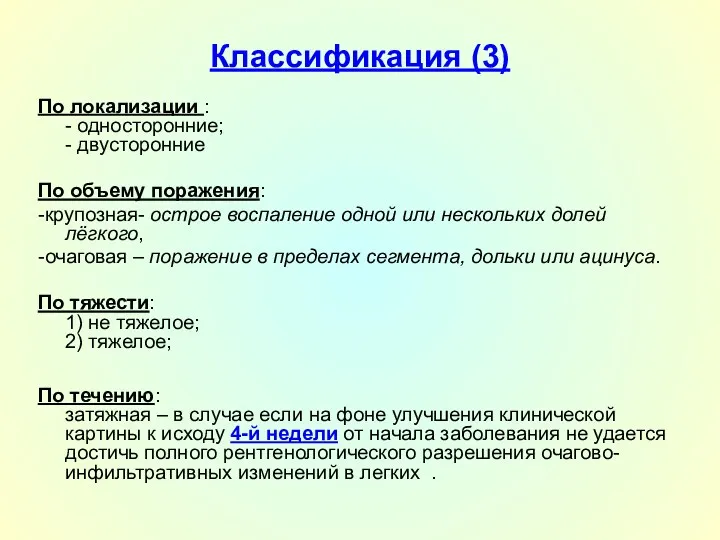 Классификация (3)

По локализации :
- односторонние;
- двусторонние

По объему поражения:
-крупозная- острое воспаление одной или нескольких долей лёгкого,
-очаговая – поражение в пределах сегмента, дольки или ацинуса.

По тяжести:
1) не тяжелое;
2) тяжелое;

По течению:
затяжная – в случае если на фоне улучшения клинической картины к исходу 4-й недели от начала заболевания не удается достичь полного рентгенологического разрешения очагово-инфильтративных изменений в легких .